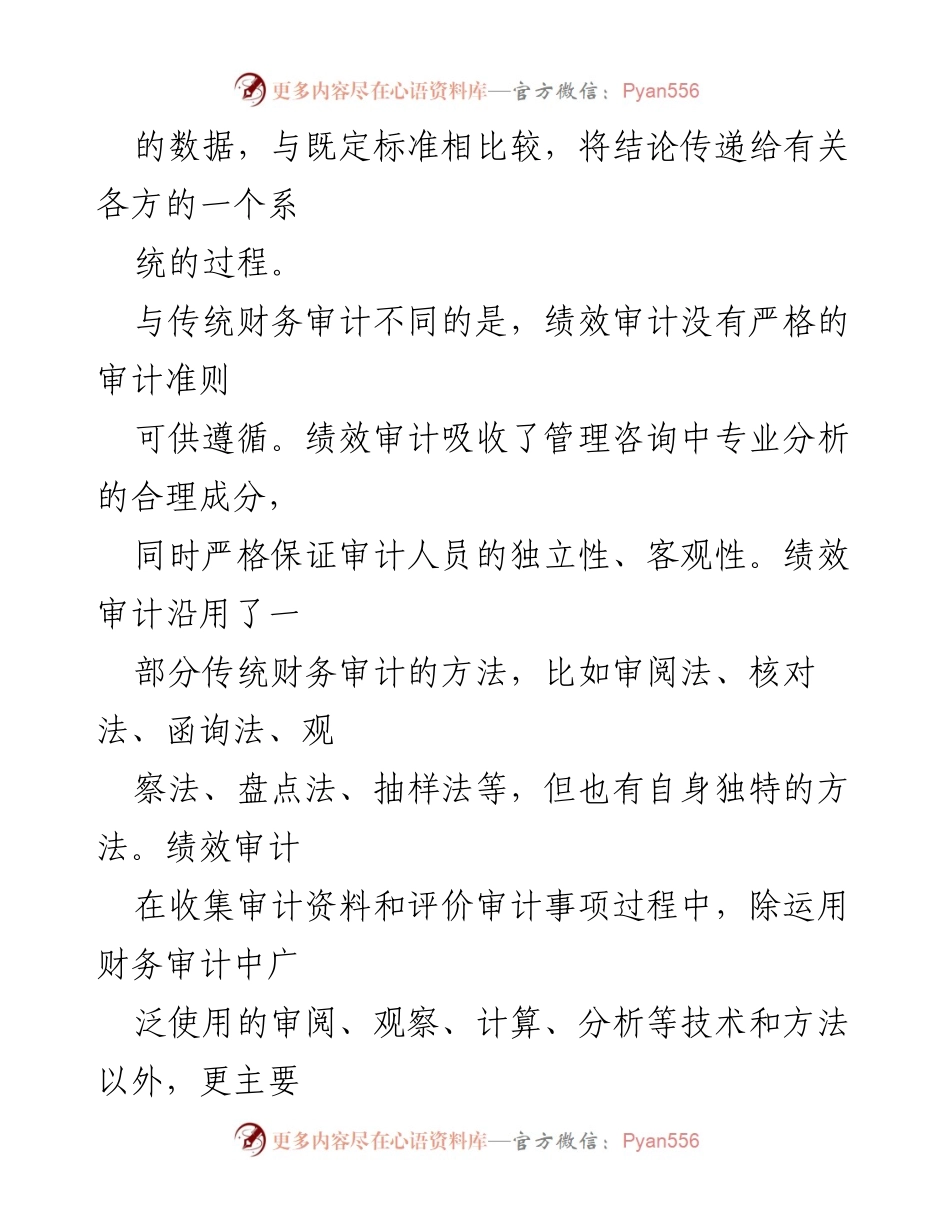 更多内容尽在心语资料库—官方微信：Pyan556

的数据，与既定标准相比较，将结论传递给有关各方的一个系

统的过程。

与传统财务审计不同的是，绩效审计没有严格的审计准则

可供遵循。绩效审计吸收了管理咨询中专业分析的合理成分，

同时严格保证审计人员的独立性、客观性。绩效审计沿用了一

部分传统财务审计的方法，比如审阅法、核对法、函询法、观

察法、盘点法、抽样法等，但也有自身独特的方法。绩效审计

在收集审计资料和评价审计事项过程中，除运用财务审计中广

泛使用的审阅、观察、计算、分析等技术和方法以外，更主要

更多内容尽在心语资料库—官方微信：Pyan556